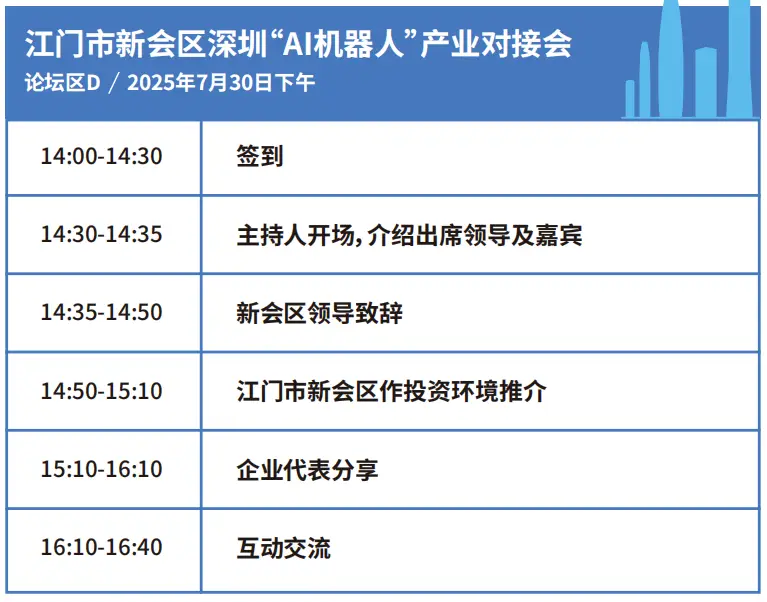 江门市新会区深圳“AI机器人”产业对接会
论坛区D / 2025年7月30日下午

| | |
|---|---|
| 14:00-14:30 | 签到 |
| 14:30-14:35 | 主持人开场，介绍出席领导及嘉宾 |
| 14:35-14:50 | 新会区领导致辞 |
| 14:50-15:10 | 江门市新会区作投资环境推介 |
| 15:10-16:10 | 企业代表分享 |
| 16:10-16:40 | 互动交流 |